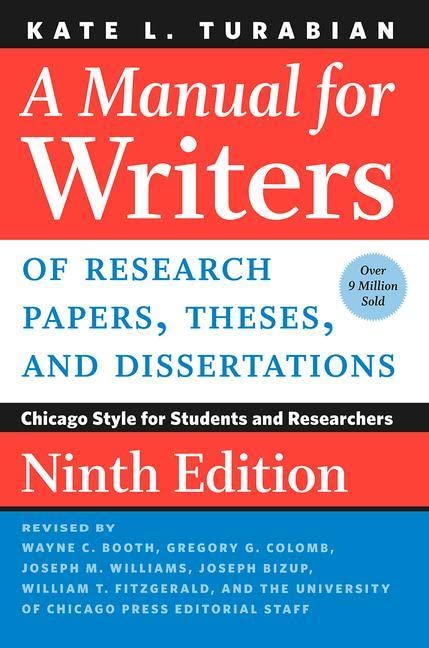 KATE L. TURABIAN

A Manual for Writers

OF RESEARCH PAPERS, THESES, AND DISSERTATIONS

Over 9 Million Sold

Chicago Style for Students and Researchers

Ninth Edition

REVISED BY
WAYNE C. BOOTH, GREGORY G. COLOMB, JOSEPH M. WILLIAMS, JOSEPH BIZUP, WILLIAM T. FITZGERALD, AND THE UNIVERSITY OF CHICAGO PRESS EDITORIAL STAFF